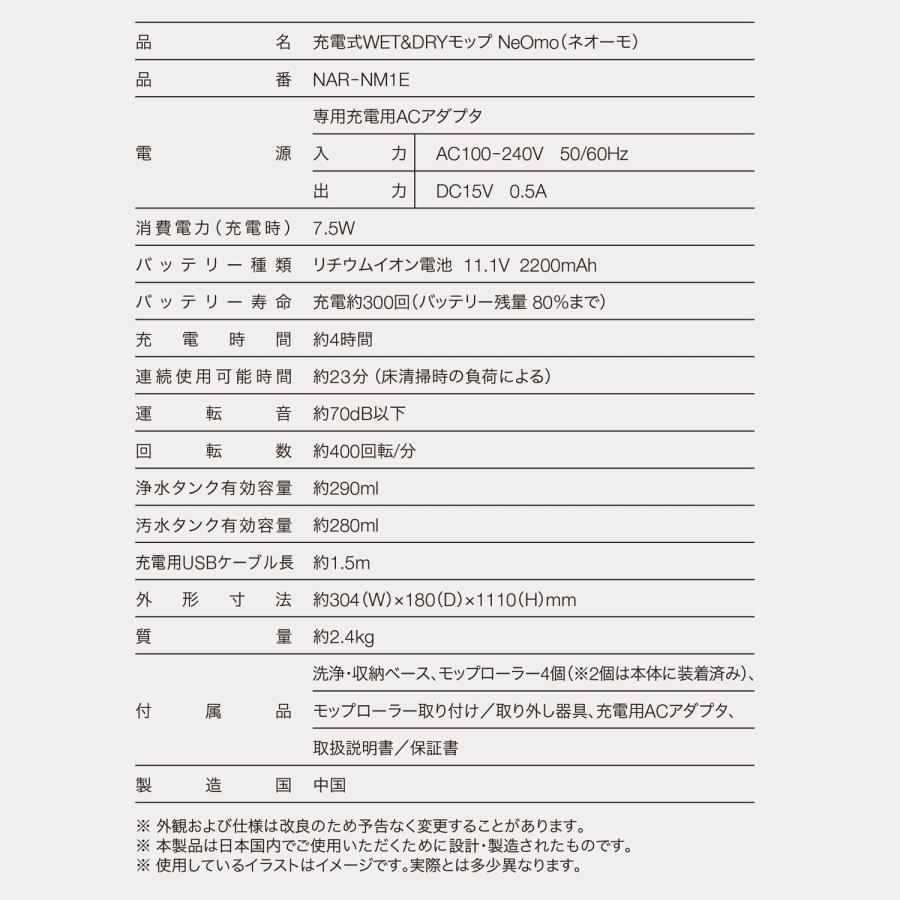 | 品名 | 充電式WET&DRYモップ NeOmo(ネオーモ) | |
|---|---|---|
| 品番 | NAR-NM1E | |
| 電源 | 専用充電用ACアダプタ | |
| | 入力 | AC100-240V 50/60Hz |
| | 出力 | DC15V 0.5A |
| 消費電力(充電時) | 7.5W | |
| バッテリー種類 | リチウムイオン電池 11.1V 2200mAh | |
| バッテリー寿命 | 充電約300回(バッテリー残量 80%まで) | |
| 充電時間 | 約4時間 | |
| 連続使用可能時間 | 約23分(床清掃時の負荷による) | |
| 運転音 | 約70dB以下 | |
| 回転数 | 約400回転/分 | |
| 浄水タンク有効容量 | 約290ml | |
| 汚水タンク有効容量 | 約280ml | |
| 充電用USBケーブル長 | 約1.5m | |
| 外形寸法 | 約304(W)×180(D)×1110(H)mm | |
| 質量 | 約2.4kg | |
| 付属品 | 洗浄・収納ベース、モップローラー4個(※2個は本体に装着済み)、モップローラー取り付け/取り外し器具、充電用ACアダプタ、取扱説明書/保証書 | |
| 製造国 | 中国 | |

※ 外観および仕様は改良のため予告なく変更することがあります。
※ 本製品は日本国内でご使用いただくために設計・製造されたものです。
※ 使用しているイラストはイメージです。実際とは多少異なります。